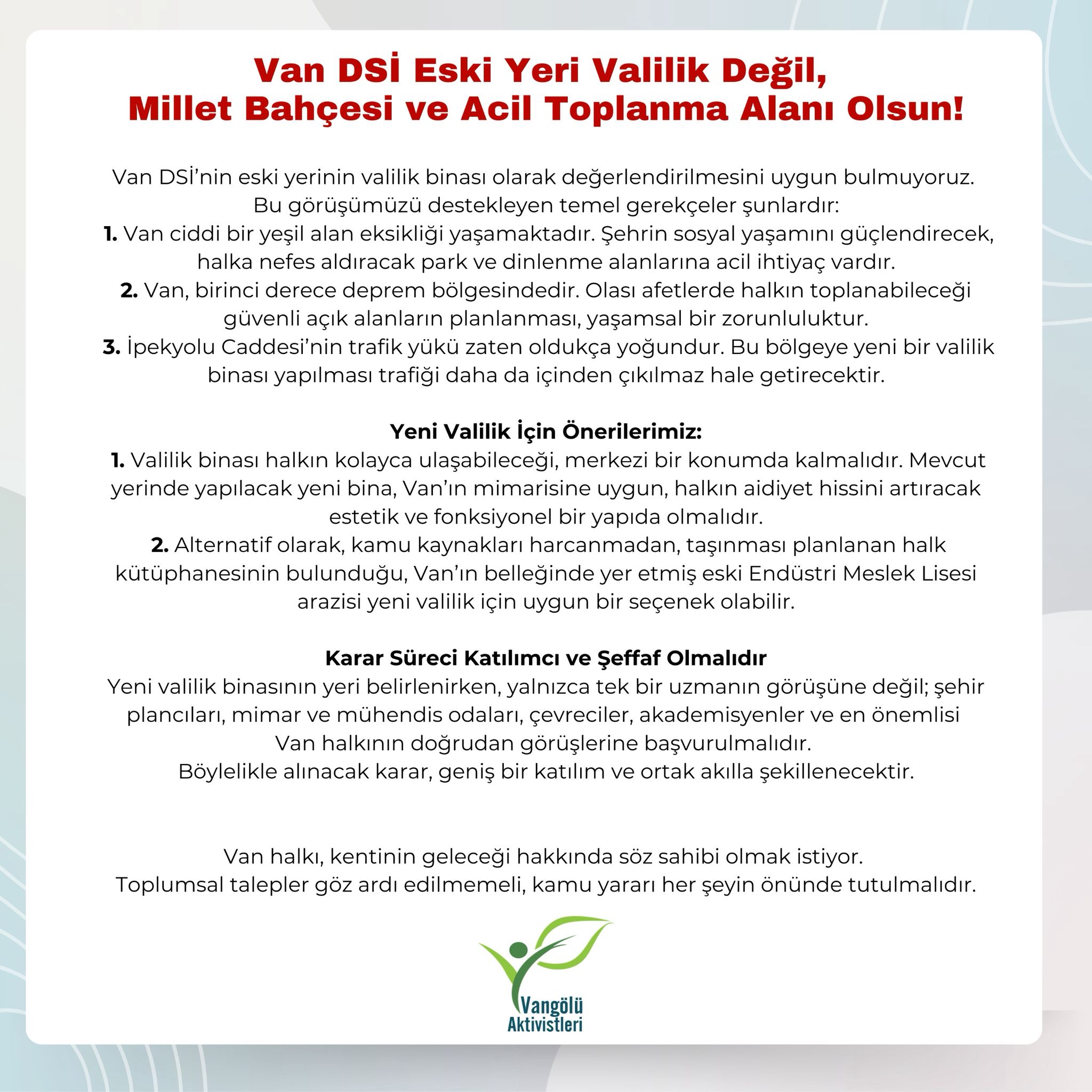 Van DSİ Eski Yeri Valilik Değil,
Millet Bahçesi ve Acil Toplanma Alanı Olsun!

Van DSİ'nin eski yerinin valilik binası olarak değerlendirilmesini uygun bulmuyoruz.
Bu görüşümüzü destekleyen temel gerekçeler şunlardır:
1. Van ciddi bir yeşil alan eksikliği yaşamaktadır. Şehrin sosyal yaşamını güçlendirecek, halka nefes aldıracak park ve dinlenme alanlarına acil ihtiyaç vardır.
2. Van, birinci derece deprem bölgesindedir. Olası afetlerde halkın toplanabileceği güvenli açık alanların planlanması, yaşamsal bir zorunluluktur.
3. İpekyolu Caddesi'nin trafik yükü zaten oldukça yoğundur. Bu bölgeye yeni bir valilik binası yapılması trafiği daha da içinden çıkılmaz hale getirecektir.

Yeni Valilik İçin Önerilerimiz:
1. Valilik binası halkın kolayca ulaşabileceği, merkezi bir konumda kalmalıdır. Mevcut yerinde yapılacak yeni bina, Van'ın mimarisine uygun, halkın aidiyet hissini artıracak estetik ve fonksiyonel bir yapıda olmalıdır.
2. Alternatif olarak, kamu kaynakları harcanmadan, taşınması planlanan halk kütüphanesinin bulunduğu, Van'ın belleğinde yer etmiş eski Endüstri Meslek Lisesi arazisi yeni valilik için uygun bir seçenek olabilir.

Karar Süreci Katılımcı ve Şeffaf Olmalıdır
Yeni valilik binasının yeri belirlenirken, yalnızca tek bir uzmanın görüşüne değil; şehir plancıları, mimar ve mühendis odaları, çevreciler, akademisyenler ve en önemlisi Van halkının doğrudan görüşlerine başvurulmalıdır.
Böylelikle alınacak karar, geniş bir katılım ve ortak akılla şekillenecektir.

Van halkı, kentinin geleceği hakkında söz sahibi olmak istiyor.
Toplumsal talepler göz ardı edilmemeli, kamu yararı her şeyin önünde tutulmalıdır.

Vangölü
Aktivistleri